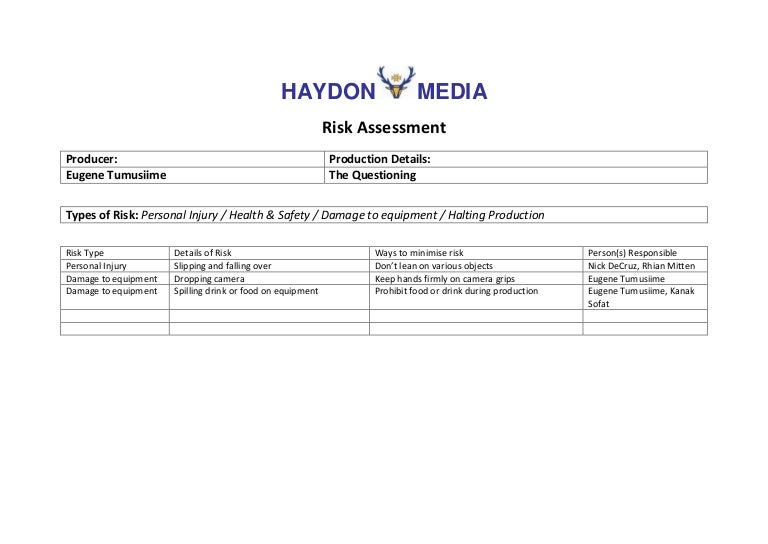 HAYDON MEDIA

Risk Assessment

| Producer: | Production Details: |
|---|---|
| Eugene Tumusiime | The Questioning |

Types of Risk: Personal Injury / Health & Safety / Damage to equipment / Halting Production

| Risk Type | Details of Risk | Ways to minimise risk | Person(s) Responsible |
|---|---|---|---|
| Personal Injury | Slipping and falling over | Don't lean on various objects | Nick DeCruz, Rhian Mitten |
| Damage to equipment | Dropping camera | Keep hands firmly on camera grips | Eugene Tumusiime |
| Damage to equipment | Spilling drink or food on equipment | Prohibit food or drink during production | Eugene Tumusiime, Kanak Sofat |
| | | | |
| | | | |